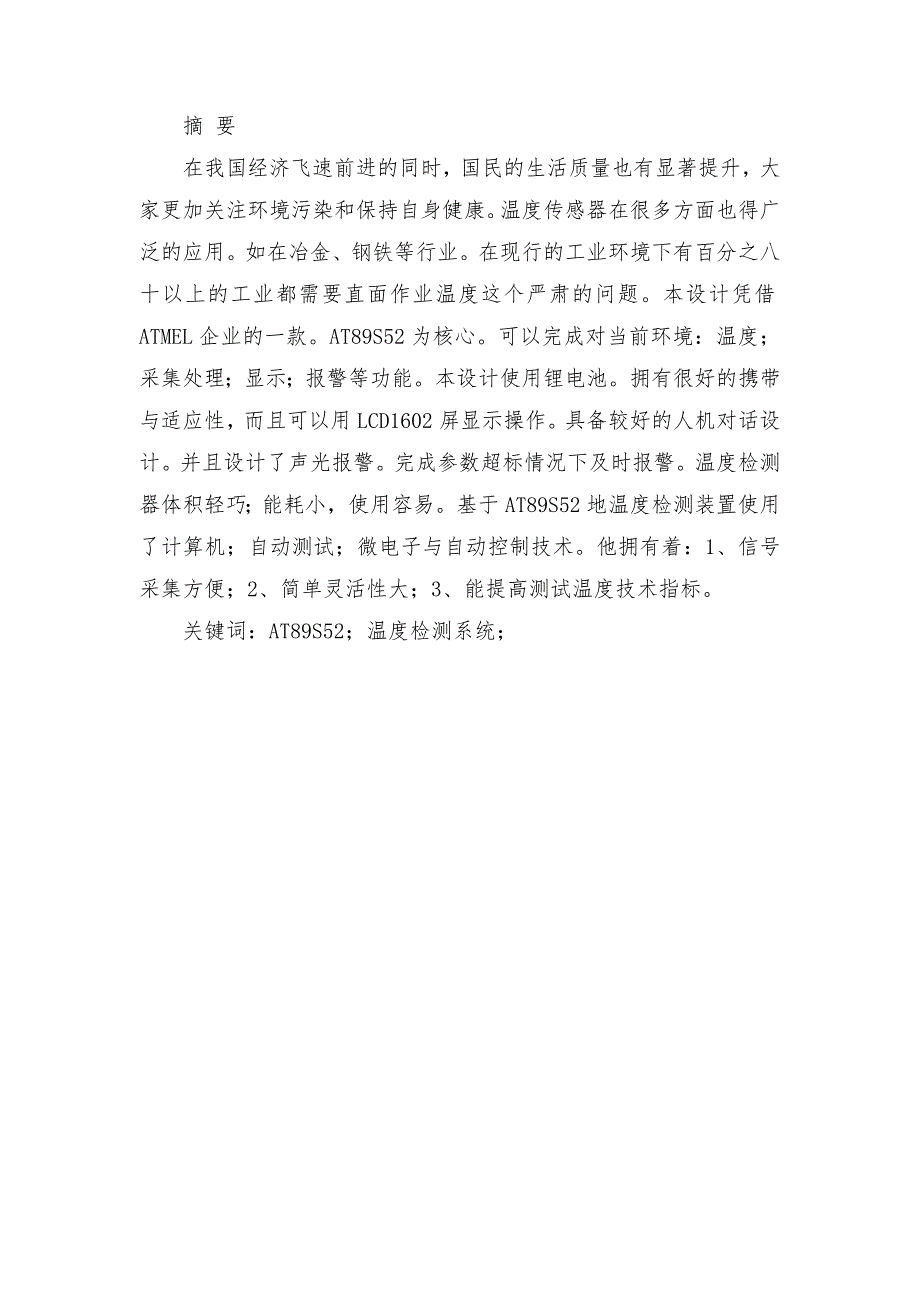 摘 要

在我国经济飞速前进的同时，国民的生活质量也有显著提升，大家更加关注环境污染和保持自身健康。温度传感器在很多方面也得广泛的应用。如在冶金、钢铁等行业。在现行的工业环境下有百分之八十以上的工业都需要直面作业温度这个严肃的问题。本设计凭借ATMEL企业的一款。AT89S52为核心。可以完成对当前环境：温度；采集处理；显示；报警等功能。本设计使用锂电池。拥有很好的携带与适应性，而且可以用LCD1602屏显示操作。具备较好的人机对话设计。并且设计了声光报警。完成参数超标情况下及时报警。温度检测器体积轻巧；能耗小，使用容易。基于AT89S52地温度检测装置使用了计算机；自动测试；微电子与自动控制技术。他拥有着：1、信号采集方便；2、简单灵活性大；3、能提高测试温度技术指标。

关键词：AT89S52；温度检测系统；